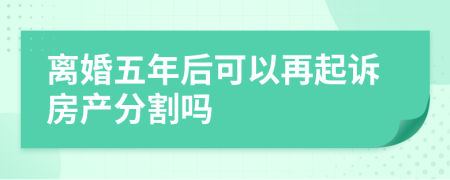 离婚五年后可以再起诉房产分割吗